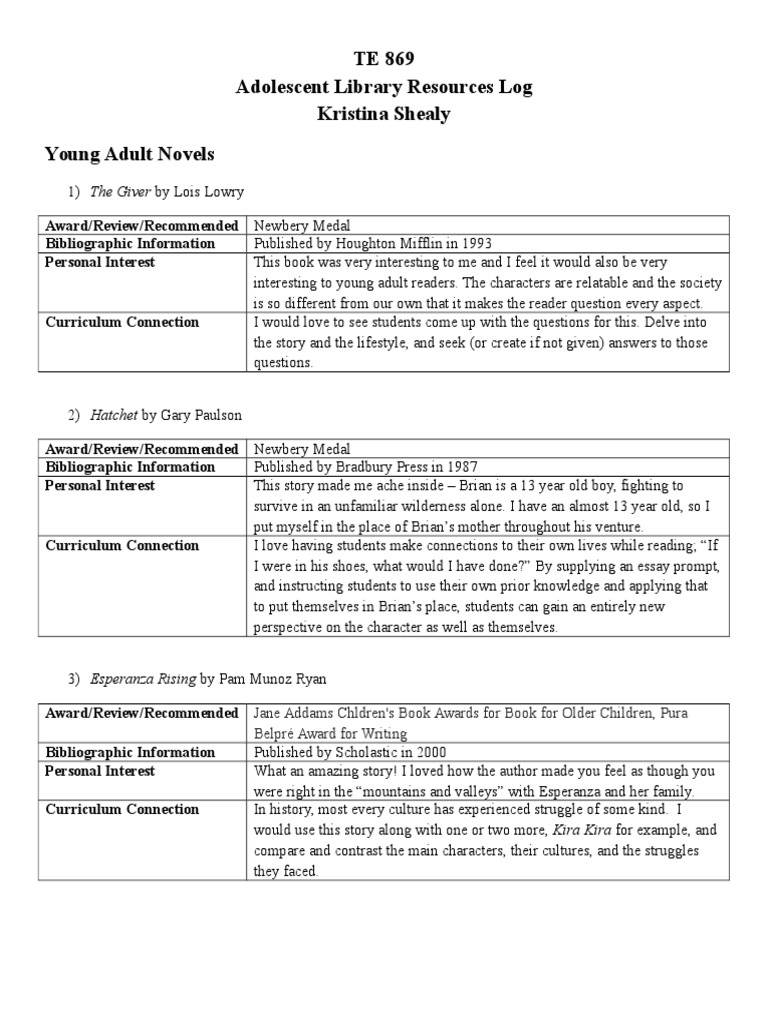 TE 869
Adolescent Library Resources Log
Kristina Shealy

Young Adult Novels

1) The Giver by Lois Lowry

| Award/Review/Recommended | Newbery Medal |
|---|---|
| Bibliographic Information | Published by Houghton Mifflin in 1993 |
| Personal Interest | This book was very interesting to me and I feel it would also be very interesting to young adult readers. The characters are relatable and the society is so different from our own that it makes the reader question every aspect. |
| Curriculum Connection | I would love to see students come up with the questions for this. Delve into the story and the lifestyle, and seek (or create if not given) answers to those questions. |

2) Hatchet by Gary Paulson

| Award/Review/Recommended | Newbery Medal |
|---|---|
| Bibliographic Information | Published by Bradbury Press in 1987 |
| Personal Interest | This story made me ache inside – Brian is a 13 year old boy, fighting to survive in an unfamiliar wilderness alone. I have an almost 13 year old, so I put myself in the place of Brian's mother throughout his venture. |
| Curriculum Connection | I love having students make connections to their own lives while reading; "If I were in his shoes, what would I have done?" By supplying an essay prompt, and instructing students to use their own prior knowledge and applying that to put themselves in Brian's place, students can gain an entirely new perspective on the character as well as themselves. |

3) Esperanza Rising by Pam Munoz Ryan

| Award/Review/Recommended | Jane Addams Chldren's Book Awards for Book for Older Children, Pura Belpré Award for Writing |
|---|---|
| Bibliographic Information | Published by Scholastic in 2000 |
| Personal Interest | What an amazing story! I loved how the author made you feel as though you were right in the "mountains and valleys" with Esperanza and her family. |
| Curriculum Connection | In history, most every culture has experienced struggle of some kind. I would use this story along with one or two more, Kira Kira for example, and compare and contrast the main characters, their cultures, and the struggles they faced. |